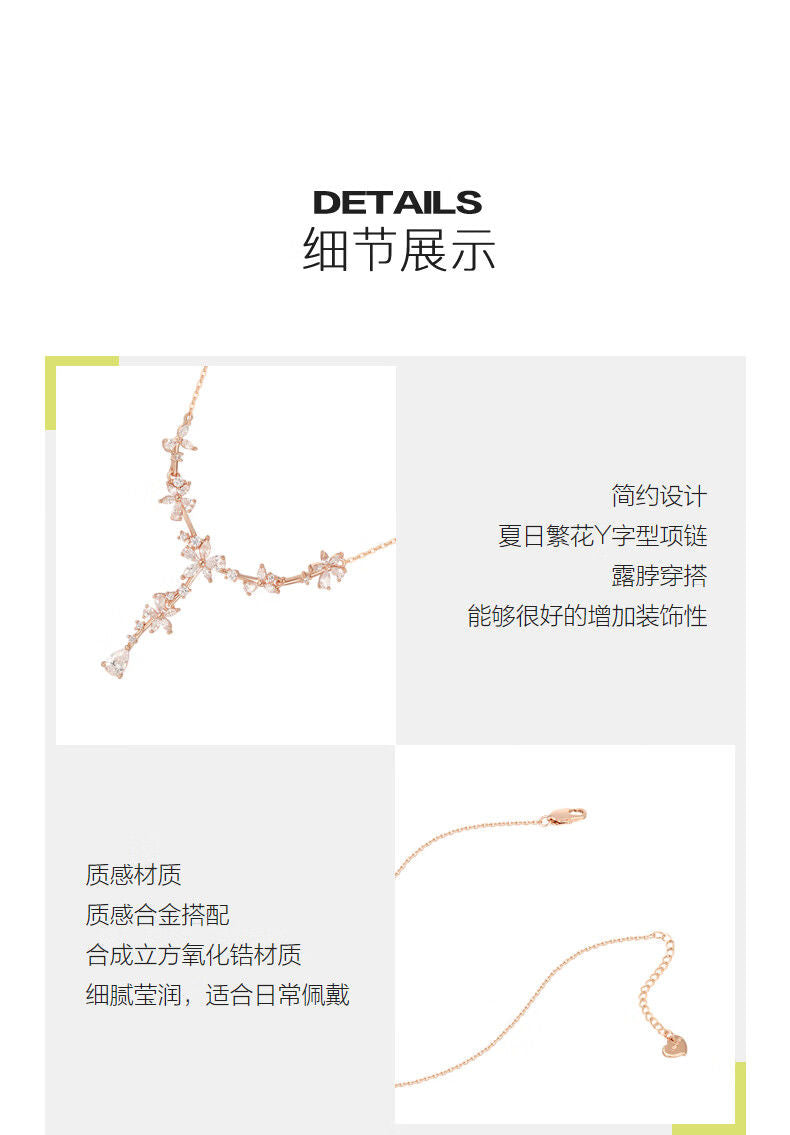 DETAILS
细节展示

简约设计
夏日繁花Y字型项链
露脖穿搭
能够很好的增加装饰性

质感材质
质感合金搭配
合成立方氧化锆材质
细腻莹润，适合日常佩戴